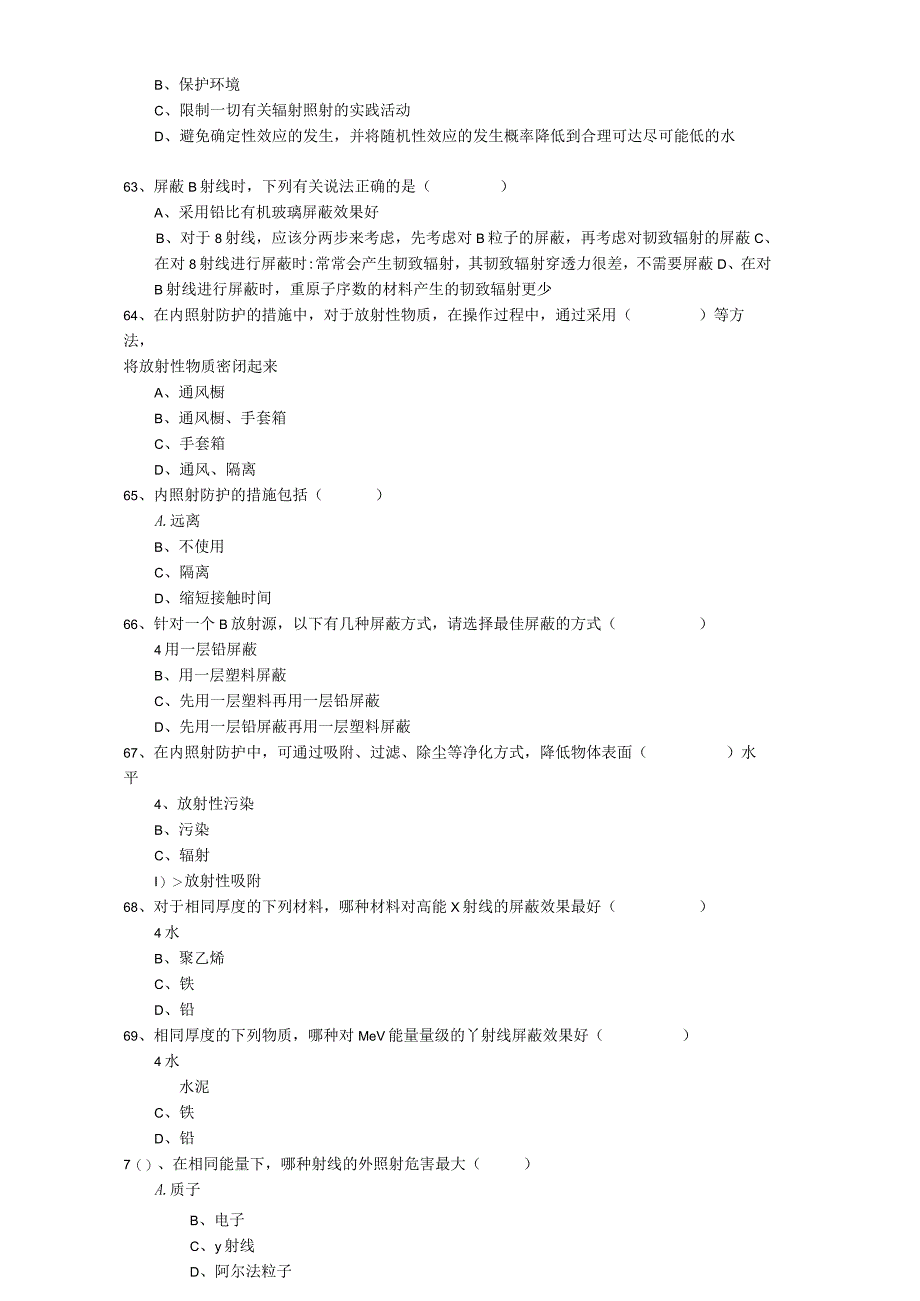 B、保护环境
C、限制一切有关辐射照射的实践活动
D、避免确定性效应的发生，并将随机性效应的发生概率降低到合理可达尽可能低的水

63、屏蔽B射线时，下列有关说法正确的是（　　　　）
A、采用铅比有机玻璃屏蔽效果好
B、对于8射线，应该分两步来考虑，先考虑对B粒子的屏蔽，再考虑对韧致辐射的屏蔽C、在对8射线进行屏蔽时:常常会产生韧致辐射，其韧致辐射穿透力很差，不需要屏蔽D、在对B射线进行屏蔽时，重原子序数的材料产生的韧致辐射更少
64、在内照射防护的措施中，对于放射性物质，在操作过程中，通过采用（　　　　）等方法，
将放射性物质密闭起来
A、通风橱
B、通风橱、手套箱
C、手套箱
D、通风、隔离
65、内照射防护的措施包括（　　　）
A.远离
B、不使用
C、隔离
D、缩短接触时间
66、针对一个B放射源，以下有几种屏蔽方式，请选择最佳屏蔽的方式（　　　　）
4用一层铅屏蔽
B、用一层塑料屏蔽
C、先用一层塑料再用一层铅屏蔽
D、先用一层铅屏蔽再用一层塑料屏蔽
67、在内照射防护中，可通过吸附、过滤、除尘等净化方式，降低物体表面（　　　　）水平
4、放射性污染
B、污染
C、辐射
I)>放射性吸附
68、对于相同厚度的下列材料，哪种材料对高能X射线的屏蔽效果最好（　　　　）
4水
B、聚乙烯
C、铁
D、铅
69、相同厚度的下列物质，哪种对MeV能量量级的丫射线屏蔽效果好（　　　　）
4水
水泥
C、铁
D、铅
7()、在相同能量下，哪种射线的外照射危害最大（　　　）
A.质子
B、电子
C、y射线
D、阿尔法粒子